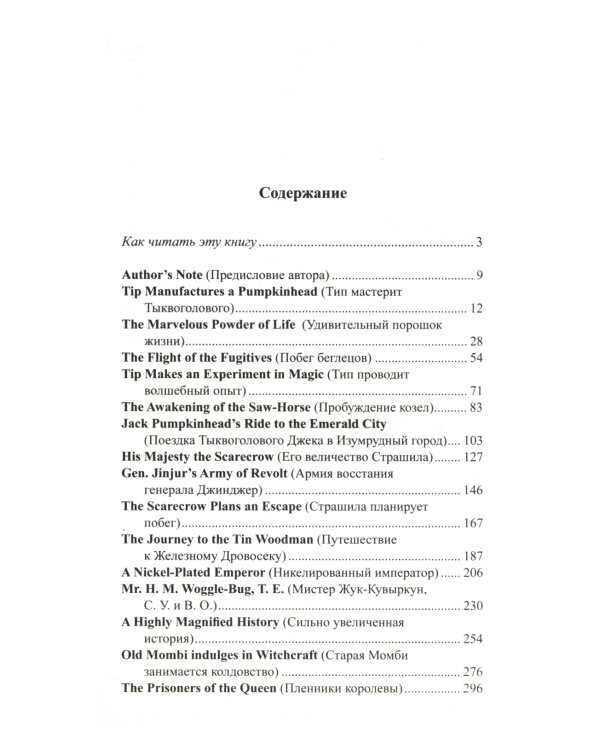 Содержание

Как читать эту книгу 3

Author's Note (Предисловие автора) 9
Tip Manufactures a Pumpkinhead (Тип мастерит Тыквоголового) 12
The Marvelous Powder of Life (Удивительный порошок жизни) 28
The Flight of the Fugitives (Побег беглецов) 54
Tip Makes an Experiment in Magic (Тип проводит волшебный опыт) 71
The Awakening of the Saw-Horse (Пробуждение козел) 83
Jack Pumpkinhead's Ride to the Emerald City (Поездка Тыквоголового Джека в Изумрудный город) 103
His Majesty the Scarecrow (Его величество Страшила) 127
Gen. Jinjur's Army of Revolt (Армия восстания генерала Джинджер) 146
The Scarecrow Plans an Escape (Страшила планирует побег) 167
The Journey to the Tin Woodman (Путешествие к Железному Дровосеку) 187
A Nickel-Plated Emperor (Никелированный император) 206
Mr. H. M. Woggle-Bug, T. E. (Мистер Жук-Кувыркун, С. У. и В. О.) 230
A Highly Magnified History (Сильно увеличенная история) 254
Old Mombi indulges in Witchcraft (Старая Момби занимается колдовство) 276
The Prisoners of the Queen (Пленники королевы) 296